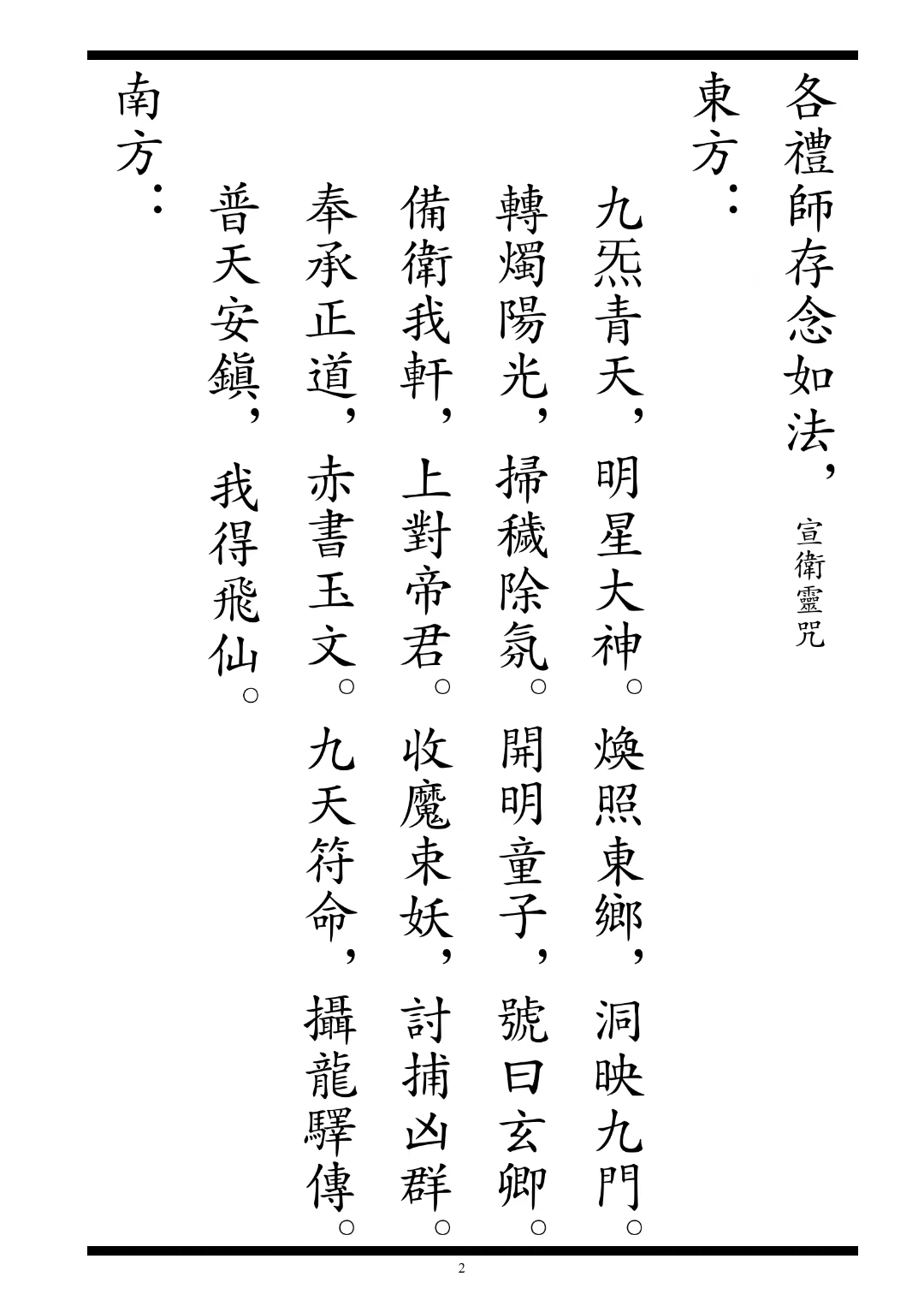 各禮師存念如法，宣衛靈咒

東方：

九炁青天，明星大神。煥照東鄉，洞映九門。

轉燭陽光，掃穢除氛。開明童子，號曰玄卿。

備衛我軒，上對帝君。收魔束妖，討捕凶群。

奉承正道，赤書玉文。九天符命，攝龍驛傳。

普天安鎮，我得飛仙。

南方：

2